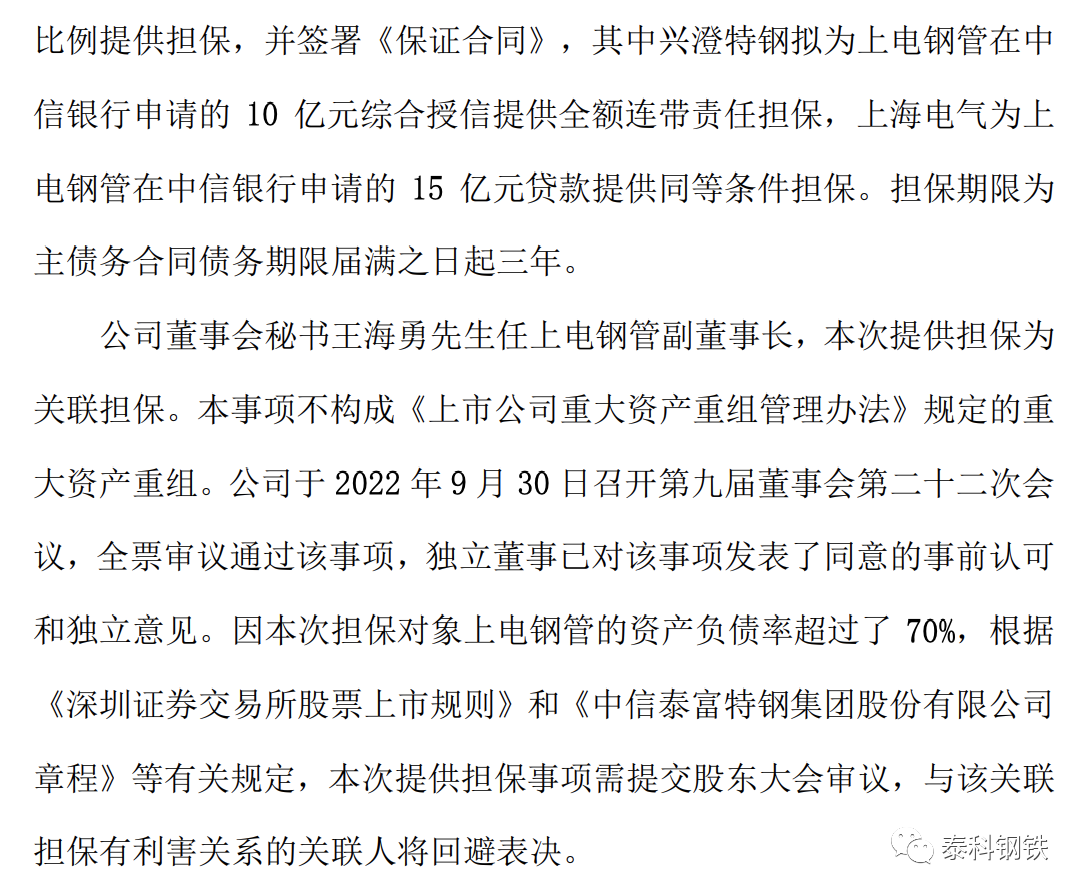 比例提供担保，并签署《保证合同》，其中兴澄特钢拟为上电钢管在中信银行申请的 10 亿元综合授信提供全额连带责任担保，上海电气为上电钢管在中信银行申请的 15 亿元贷款提供同等条件担保。担保期限为主债务合同债务期限届满之日起三年。

公司董事会秘书王海勇先生任上电钢管副董事长，本次提供担保为关联担保。本事项不构成《上市公司重大资产重组管理办法》规定的重大资产重组。公司于 2022 年 9 月 30 日召开第九届董事会第二十二次会议，全票审议通过该事项，独立董事已对该事项发表了同意的事前认可和独立意见。因本次担保对象上电钢管的资产负债率超过了 70%，根据《深圳证券交易所股票上市规则》和《中信泰富特钢集团股份有限公司章程》等有关规定，本次提供担保事项需提交股东大会审议，与该关联担保有利害关系的关联人将回避表决。

泰科钢铁